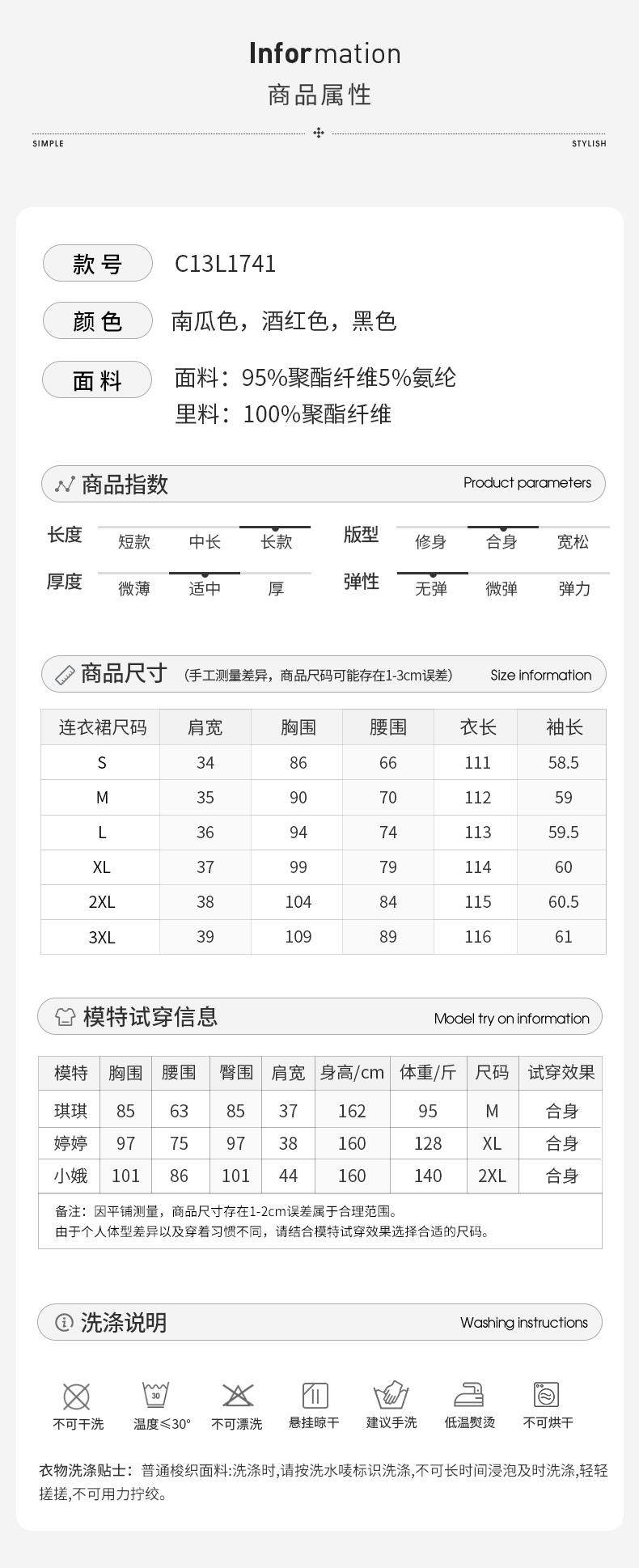 Information
商品属性
SIMPLE STYLISH

款号 C13L1741
颜色 南瓜色，酒红色，黑色
面料 面料：95%聚酯纤维5%氨纶
里料：100%聚酯纤维

商品指数 Product parameters
长度 短款 中长 长款
版型 修身 合身 宽松
厚度 微薄 适中 厚
弹性 无弹 微弹 弹力

商品尺寸 （手工测量差异，商品尺码可能存在1-3cm误差） Size information

| 连衣裙尺码 | 肩宽 | 胸围 | 腰围 | 衣长 | 袖长 |
|---|---|---|---|---|---|
| S | 34 | 86 | 66 | 111 | 58.5 |
| M | 35 | 90 | 70 | 112 | 59 |
| L | 36 | 94 | 74 | 113 | 59.5 |
| XL | 37 | 99 | 79 | 114 | 60 |
| 2XL | 38 | 104 | 84 | 115 | 60.5 |
| 3XL | 39 | 109 | 89 | 116 | 61 |

模特试穿信息 Model try on information

| 模特 | 胸围 | 腰围 | 臀围 | 肩宽 | 身高/cm | 体重/斤 | 尺码 | 试穿效果 |
|---|---|---|---|---|---|---|---|---|
| 琪琪 | 85 | 63 | 85 | 37 | 162 | 95 | M | 合身 |
| 婷婷 | 97 | 75 | 97 | 38 | 160 | 128 | XL | 合身 |
| 小娥 | 101 | 86 | 101 | 44 | 160 | 140 | 2XL | 合身 |

备注：因平铺测量，商品尺寸存在1-2cm误差属于合理范围。
由于个人体型差异以及穿着习惯不同，请结合模特试穿效果选择合适的尺码。

洗涤说明 Washing instructions
30
不可干洗 温度≤30° 不可漂洗 悬挂晾干 建议手洗 低温熨烫 不可烘干

衣物洗涤贴士：普通梭织面料:洗涤时,请按洗水唛标识洗涤,不可长时间浸泡及时洗涤,轻轻搓搓,不可用力拧绞。